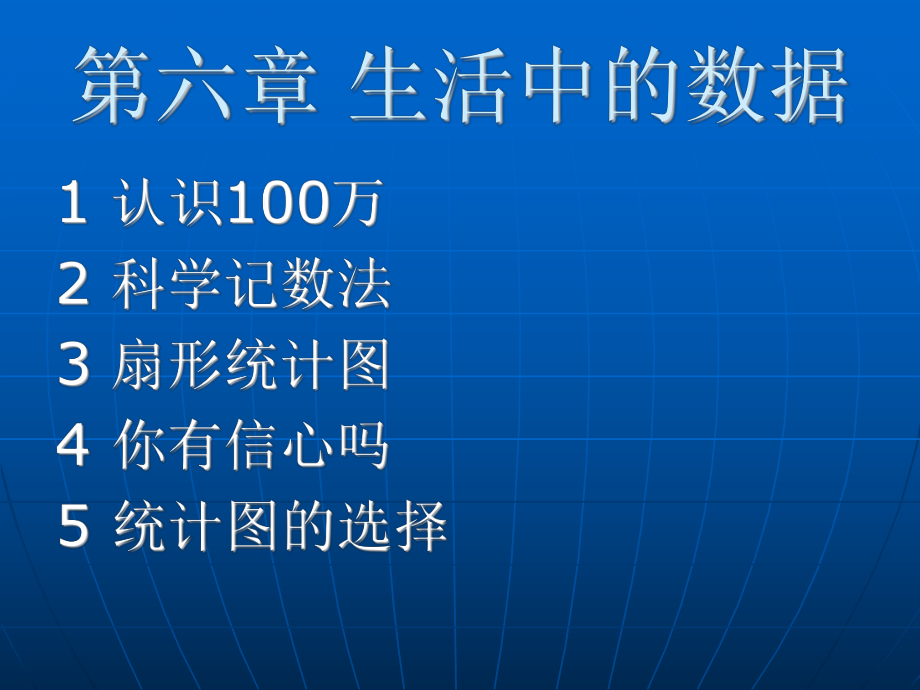 第六章 生活中的数据

1 认识100万
2 科学记数法
3 扇形统计图
4 你有信心吗
5 统计图的选择